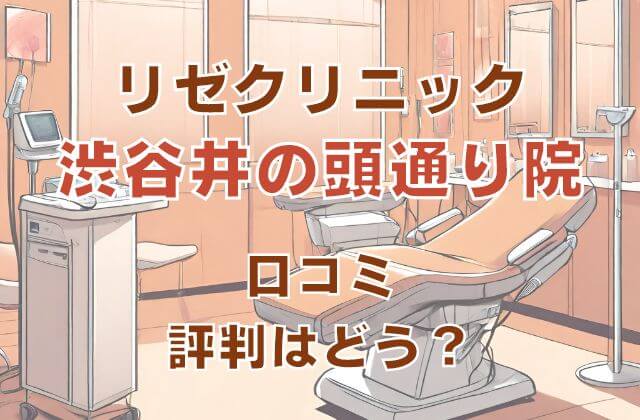 リゼクリニック
渋谷井の頭通り院

口コミ
評判はどう？